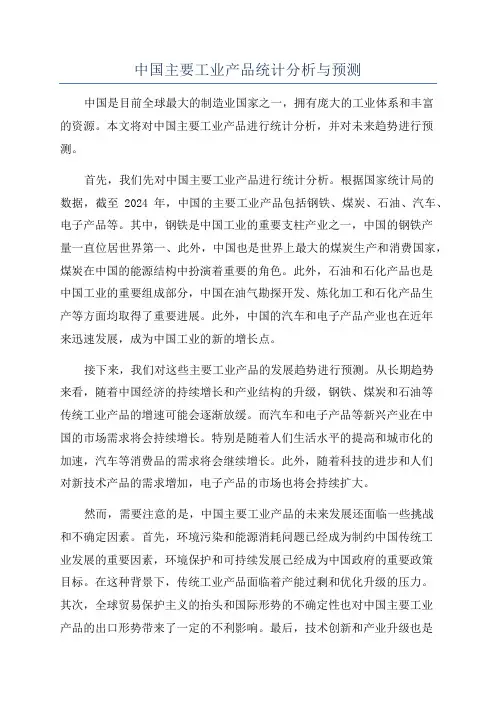 中国主要工业产品统计分析与预测

中国是目前全球最大的制造业国家之一，拥有庞大的工业体系和丰富的资源。本文将对中国主要工业产品进行统计分析，并对未来趋势进行预测。

首先，我们先对中国主要工业产品进行统计分析。根据国家统计局的数据，截至 2024 年，中国的主要工业产品包括钢铁、煤炭、石油、汽车、电子产品等。其中，钢铁是中国工业的重要支柱产业之一，中国的钢铁产量一直位居世界第一、此外，中国也是世界上最大的煤炭生产和消费国家，煤炭在中国的能源结构中扮演着重要的角色。此外，石油和石化产品也是中国工业的重要组成部分，中国在油气勘探开发、炼化加工和石化产品生产等方面均取得了重要进展。此外，中国的汽车和电子产品产业也在近年来迅速发展，成为中国工业的新的增长点。

接下来，我们对这些主要工业产品的发展趋势进行预测。从长期趋势来看，随着中国经济的持续增长和产业结构的升级，钢铁、煤炭和石油等传统工业产品的增速可能会逐渐放缓。而汽车和电子产品等新兴产业在中国的市场需求将会持续增长。特别是随着人们生活水平的提高和城市化的加速，汽车等消费品的需求将会继续增长。此外，随着科技的进步和人们对新技术产品的需求增加，电子产品的市场也将会持续扩大。

然而，需要注意的是，中国主要工业产品的未来发展还面临一些挑战和不确定因素。首先，环境污染和能源消耗问题已经成为制约中国传统工业发展的重要因素，环境保护和可持续发展已经成为中国政府的重要政策目标。在这种背景下，传统工业产品面临着产能过剩和优化升级的压力。其次，全球贸易保护主义的抬头和国际形势的不确定性也对中国主要工业产品的出口形势带来了一定的不利影响。最后，技术创新和产业升级也是